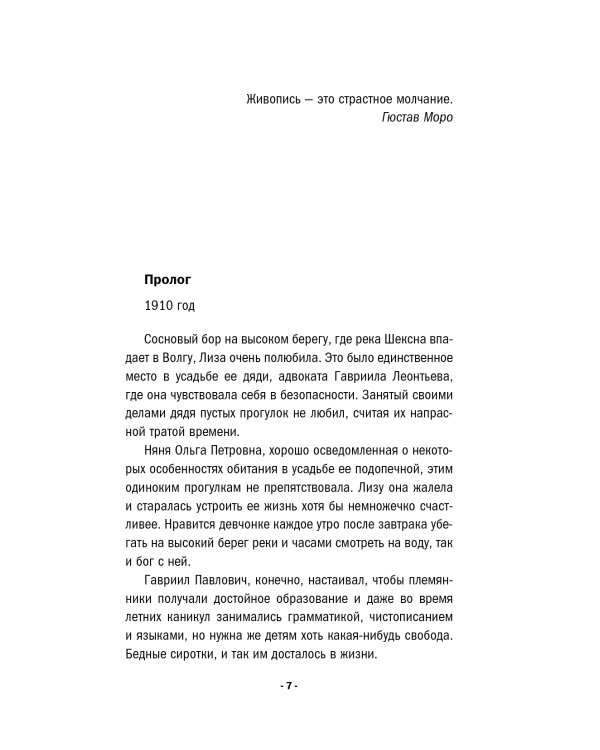 Живопись — это страстное молчание.
Гюстав Моро

Пролог

1910 год

Сосновый бор на высоком берегу, где река Шексна впадает в Волгу, Лиза очень полюбила. Это было единственное место в усадьбе ее дяди, адвоката Гавриила Леонтьева, где она чувствовала себя в безопасности. Занятый своими делами дядя пустых прогулок не любил, считая их напрасной тратой времени.

Няня Ольга Петровна, хорошо осведомленная о некоторых особенностях обитания в усадьбе ее подопечной, этим одиноким прогулкам не препятствовала. Лизу она жалела и старалась устроить ее жизнь хотя бы немножечко счастливее. Нравится девчонке каждое утро после завтрака убегать на высокий берег реки и часами смотреть на воду, так и бог с ней.

Гавриил Павлович, конечно, настаивал, чтобы племянники получали достойное образование и даже во время летних каникул занимались грамматикой, чистописанием и языками, но нужна же детям хоть какая-нибудь свобода. Бедные сиротки, и так им досталось в жизни.

- 7 -